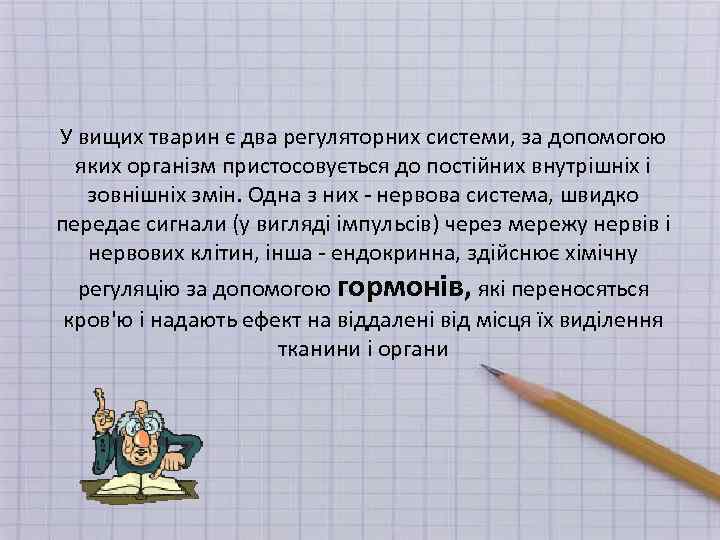 У вищих тварин є два регуляторних системи, за допомогою яких організм пристосовується до постійних внутрішніх і зовнішніх змін. Одна з них - нервова система, швидко передає сигнали (у вигляді імпульсів) через мережу нервів і нервових клітин, інша - ендокринна, здійснює хімічну регуляцію за допомогою гормонів, які переносяться кров'ю і надають ефект на віддалені від місця їх виділення тканини і органи